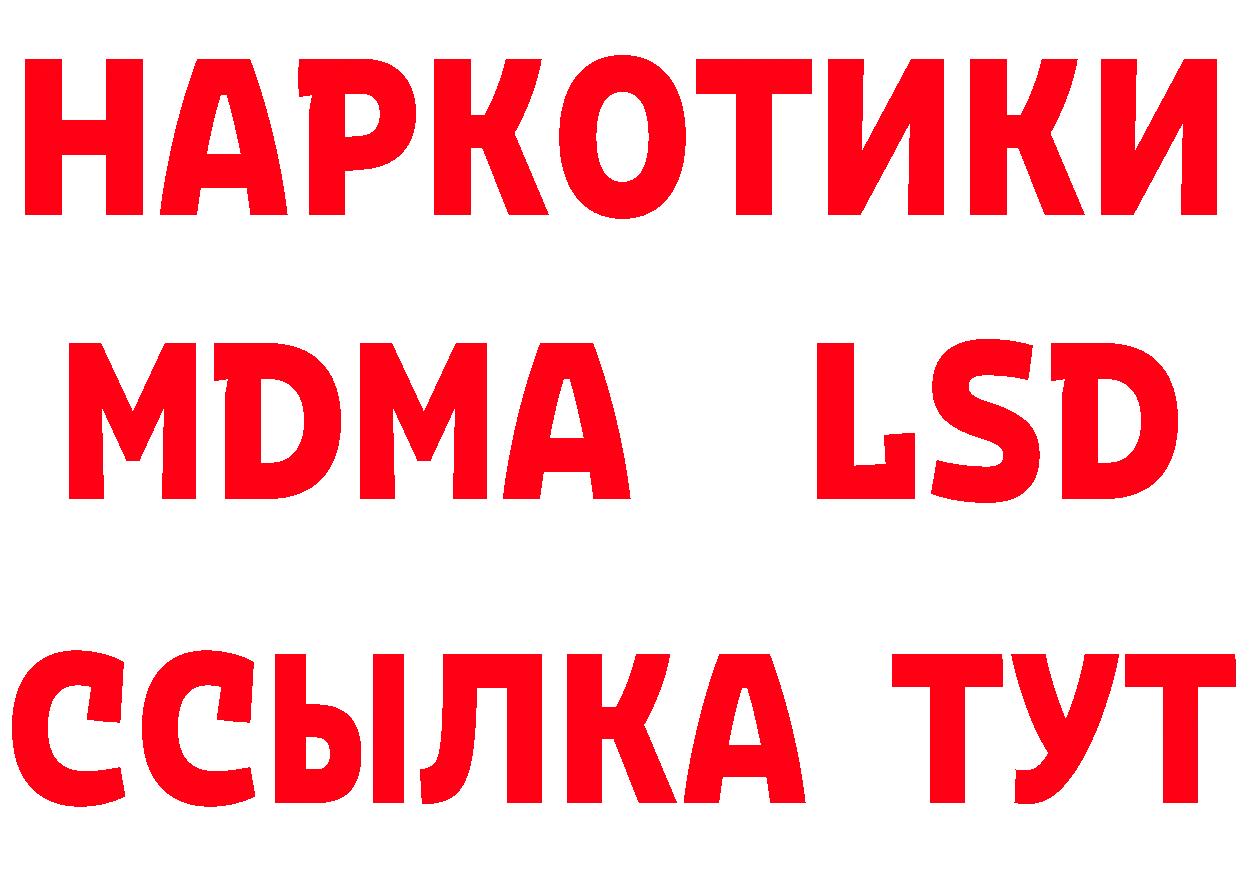 НАРКОТИКИ
MDMA LSD
ССЫЛКА ТУТ